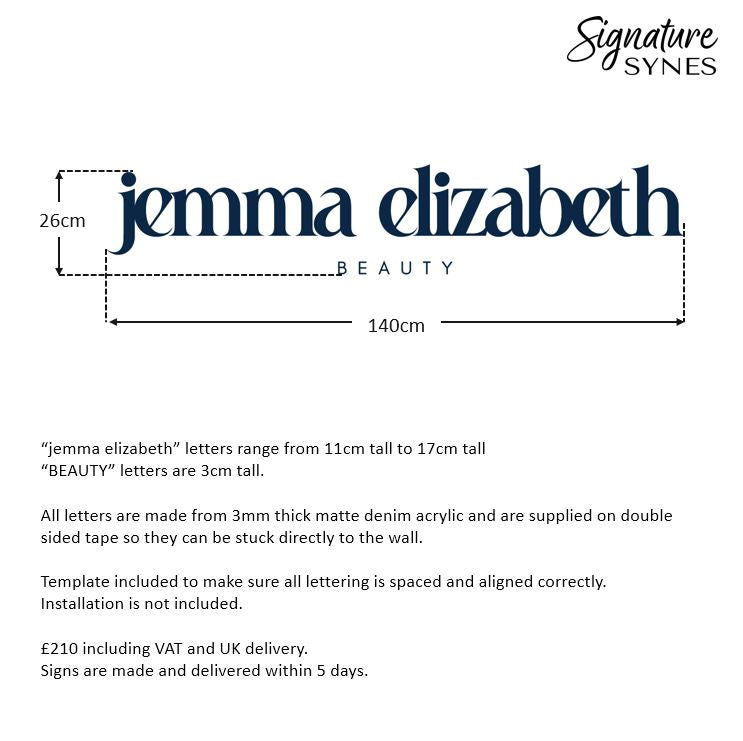 Signature
SYNES

26cm

jemma elizabeth
BEAUTY

140cm

“jemma elizabeth” letters range from 11cm tall to 17cm tall
“BEAUTY” letters are 3cm tall.

All letters are made from 3mm thick matte denim acrylic and are supplied on double sided tape so they can be stuck directly to the wall.

Template included to make sure all lettering is spaced and aligned correctly.
Installation is not included.

£210 including VAT and UK delivery.
Signs are made and delivered within 5 days.